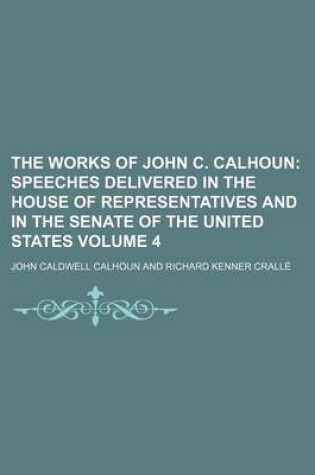 THE WORKS OF JOHN C. CALHOUN: SPEECHES DELIVERED IN THE HOUSE OF REPRESENTATIVES AND IN THE SENATE OF THE UNITED STATES VOLUME 4

JOHN CALDWELL CALHOUN AND RICHARD KENNER CRALLÉ